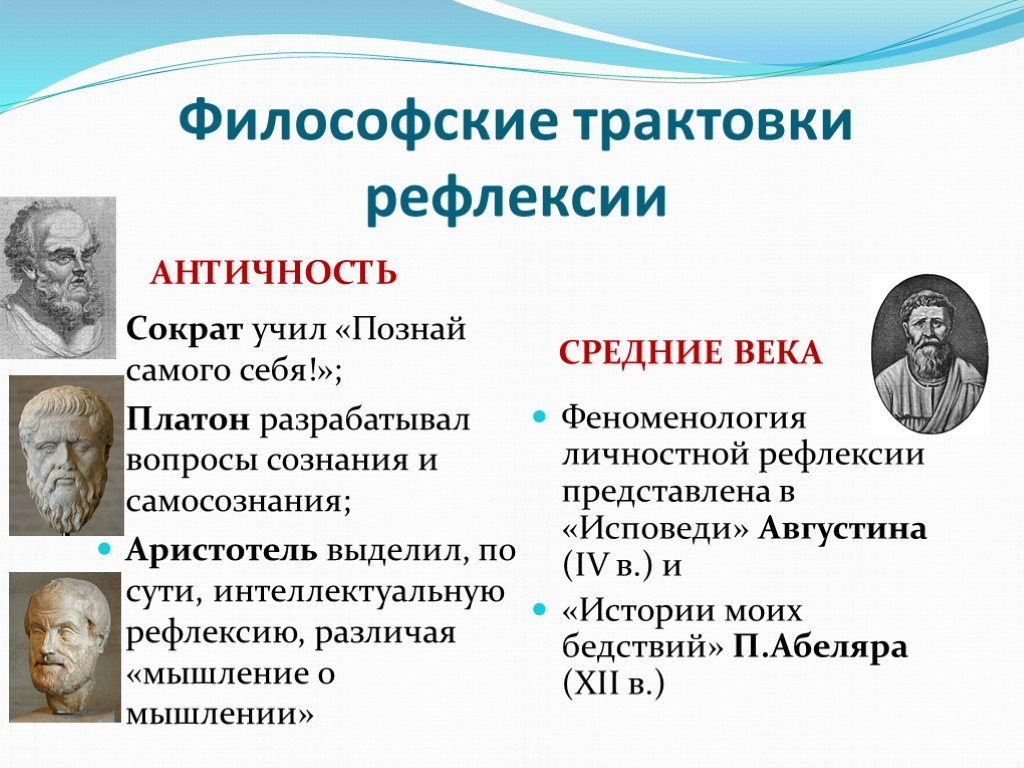 Философские трактовки рефлексии

АНТИЧНОСТЬ

Сократ учил «Познай самого себя!»;

Платон разрабатывал вопросы сознания и самосознания;

Аристотель выделил, по сути, интеллектуальную рефлексию, различая «мышление о мышлении»

СРЕДНИЕ ВЕКА

Феноменология личностной рефлексии представлена в «Исповеди» Августина (IV в.) и

«Истории моих бедствий» П.Абеляра (XII в.)